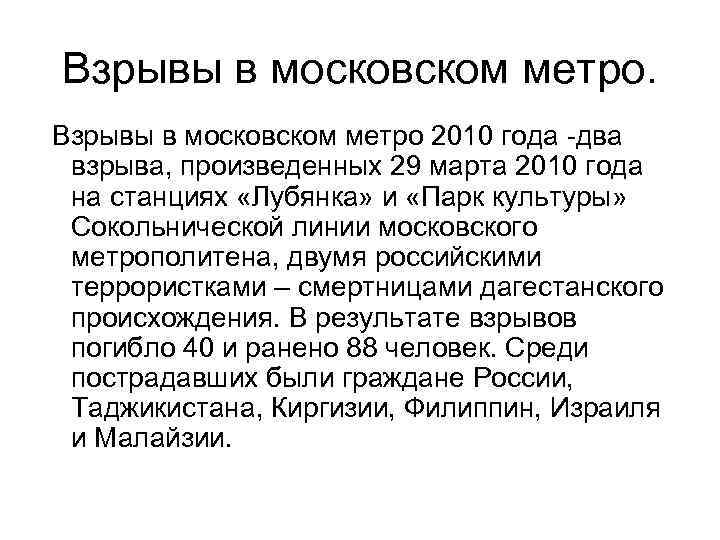 Взрывы в московском метро.

Взрывы в московском метро 2010 года -два взрыва, произведенных 29 марта 2010 года на станциях «Лубянка» и «Парк культуры» Сокольнической линии московского метрополитена, двумя российскими террористками – смертницами дагестанского происхождения. В результате взрывов погибло 40 и ранено 88 человек. Среди пострадавших были граждане России, Таджикистана, Киргизии, Филиппин, Израиля и Малайзии.